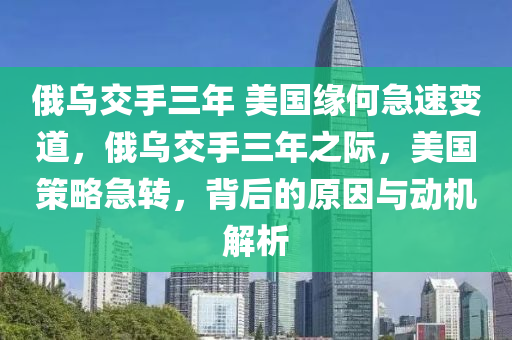 俄乌交手三年 美国缘何急速变道，俄乌交手三年之际，美国策略急转，背后的原因与动机解析